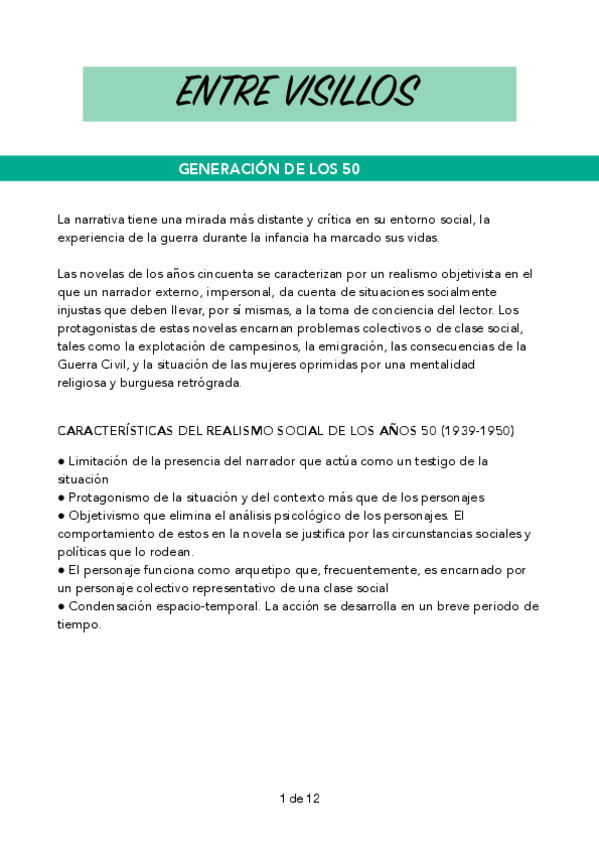 ENTRE VISILLOS

GENERACIÓN DE LOS 50

La narrativa tiene una mirada más distante y crítica en su entorno social, la experiencia de la guerra durante la infancia ha marcado sus vidas.

Las novelas de los años cincuenta se caracterizan por un realismo objetivista en el que un narrador externo, impersonal, da cuenta de situaciones socialmente injustas que deben llevar, por sí mismas, a la toma de conciencia del lector. Los protagonistas de estas novelas encarnan problemas colectivos o de clase social, tales como la explotación de campesinos, la emigración, las consecuencias de la Guerra Civil, y la situación de las mujeres oprimidas por una mentalidad religiosa y burguesa retrógrada.

CARACTERÍSTICAS DEL REALISMO SOCIAL DE LOS AÑOS 50 (1939-1950)

● Limitación de la presencia del narrador que actúa como un testigo de la situación
● Protagonismo de la situación y del contexto más que de los personajes
● Objetivismo que elimina el análisis psicológico de los personajes. El comportamiento de estos en la novela se justifica por las circunstancias sociales y políticas que lo rodean.
● El personaje funciona como arquetipo que, frecuentemente, es encarnado por un personaje colectivo representativo de una clase social
● Condensación espacio-temporal. La acción se desarrolla en un breve periodo de tiempo.

1 de 12